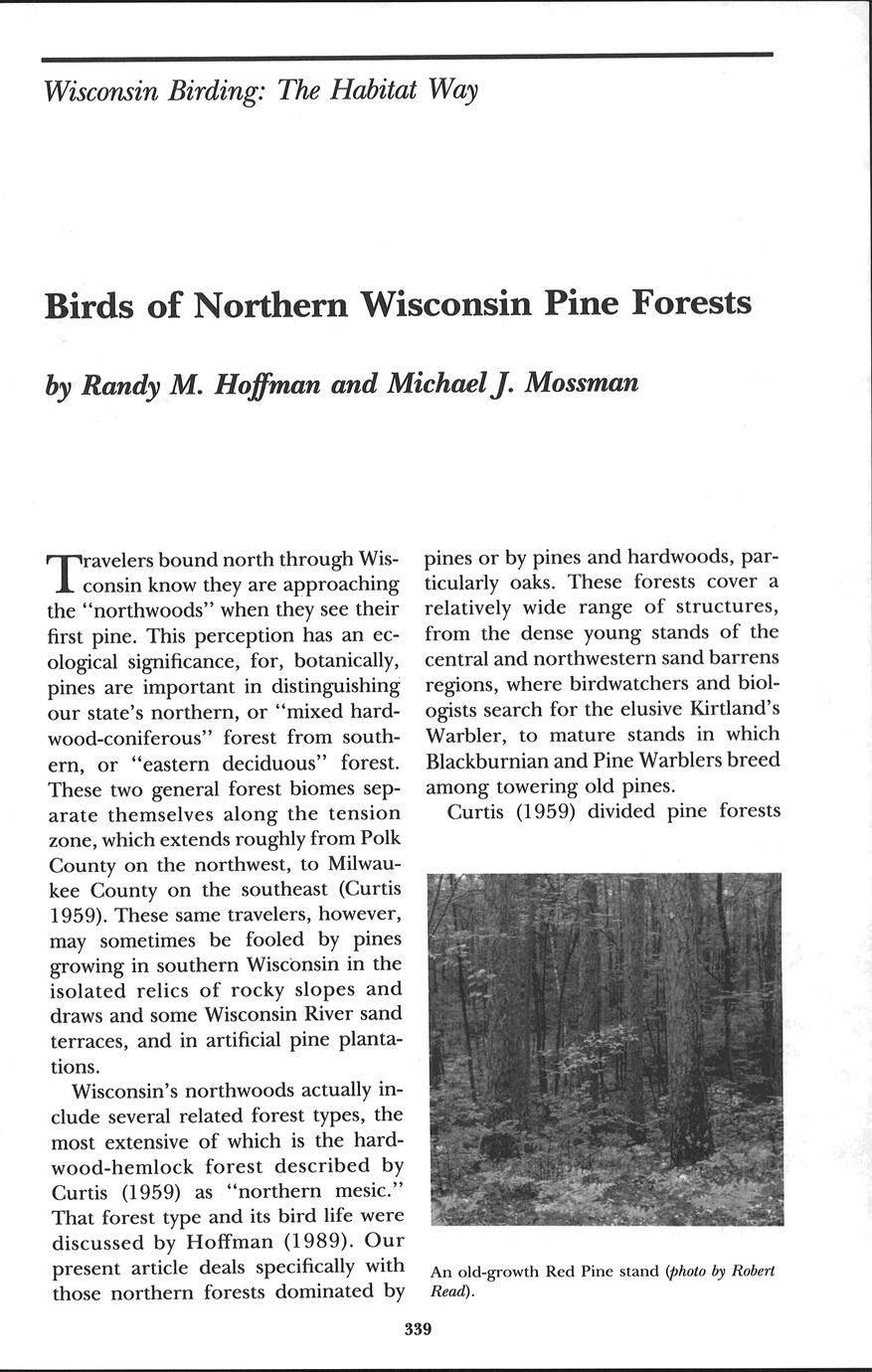 Wisconsin Birding: The Habitat Way

Birds of Northern Wisconsin Pine Forests

by Randy M. Hoffman and Michael J. Mossman

Travelers bound north through Wisconsin know they are approaching the "northwoods" when they see their first pine. This perception has an ecological significance, for, botanically, pines are important in distinguishing our state's northern, or "mixed hardwood-coniferous" forest from southern, or "eastern deciduous" forest. These two general forest biomes separate themselves along the tension zone, which extends roughly from Polk County on the northwest, to Milwaukee County on the southeast (Curtis 1959). These same travelers, however, may sometimes be fooled by pines growing in southern Wisconsin in the isolated relics of rocky slopes and draws and some Wisconsin River sand terraces, and in artificial pine plantations.

Wisconsin's northwoods actually include several related forest types, the most extensive of which is the hardwood-hemlock forest described by Curtis (1959) as "northern mesic." That forest type and its bird life were discussed by Hoffman (1989). Our present article deals specifically with those northern forests dominated by pines or by pines and hardwoods, particularly oaks. These forests cover a relatively wide range of structures, from the dense young stands of the central and northwestern sand barrens regions, where birdwatchers and biologists search for the elusive Kirtland's Warbler, to mature stands in which Blackburnian and Pine Warblers breed among towering old pines.

Curtis (1959) divided pine forests

An old-growth Red Pine stand (photo by Robert Read).

339